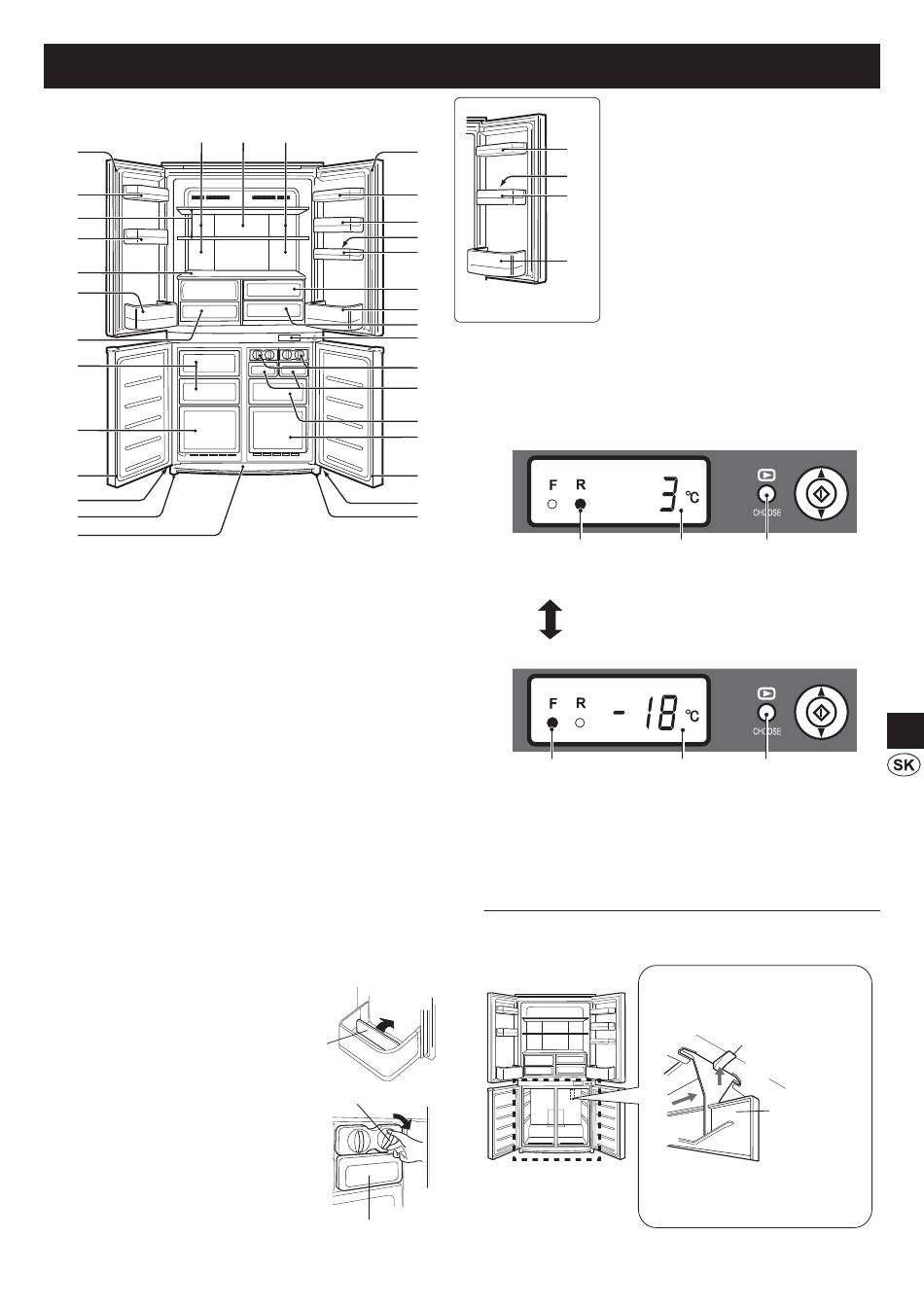 F R
3 °C
CHOOSE

F R
- 18 °C
CHOOSE

SK